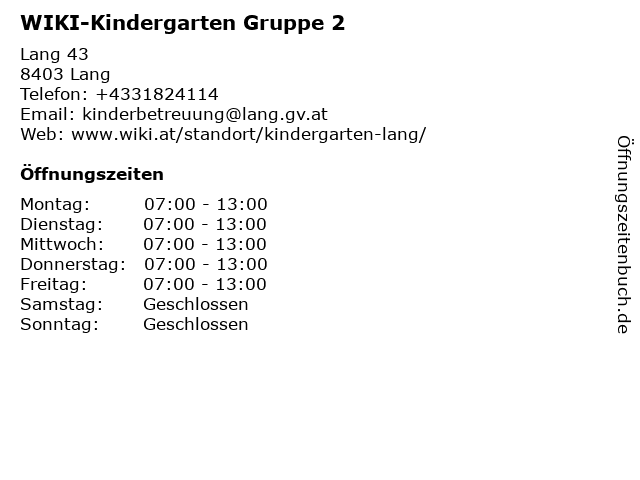 WIKI-Kindergarten Gruppe 2

Lang 43
8403 Lang
Telefon: +4331824114
Email: kinderbetreuung@lang.gv.at
Web: www.wiki.at/standort/kindergarten-lang/

Öffnungszeiten

| | |
|---|---|
| Montag: | 07:00 - 13:00 |
| Dienstag: | 07:00 - 13:00 |
| Mittwoch: | 07:00 - 13:00 |
| Donnerstag: | 07:00 - 13:00 |
| Freitag: | 07:00 - 13:00 |
| Samstag: | Geschlossen |
| Sonntag: | Geschlossen |

Öffnungszeitenbuch.de